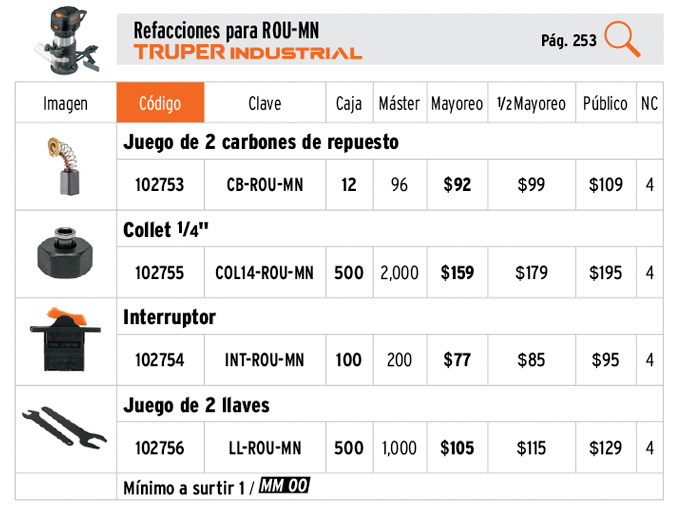 Refacciones para ROU-MN
TRUPER INDUSTRIAL

Pág. 253

| Imagen | Código | Clave | Caja | Máster | Mayoreo | 1/2 Mayoreo | Público | NC |
|---|---|---|---|---|---|---|---|---|
| | Juego de 2 carbones de repuesto | | | | | | | |
| | 102753 | CB-ROU-MN | 12 | 96 | $92 | $99 | $109 | 4 |
| | Collet 1/4" | | | | | | | |
| | 102755 | COL14-ROU-MN | 500 | 2,000 | $159 | $179 | $195 | 4 |
| | Interruptor | | | | | | | |
| | 102754 | INT-ROU-MN | 100 | 200 | $77 | $85 | $95 | 4 |
| | Juego de 2 llaves | | | | | | | |
| | 102756 | LL-ROU-MN | 500 | 1,000 | $105 | $115 | $129 | 4 |
| | Mínimo a surtir 1 / MM 00 | | | | | | | |